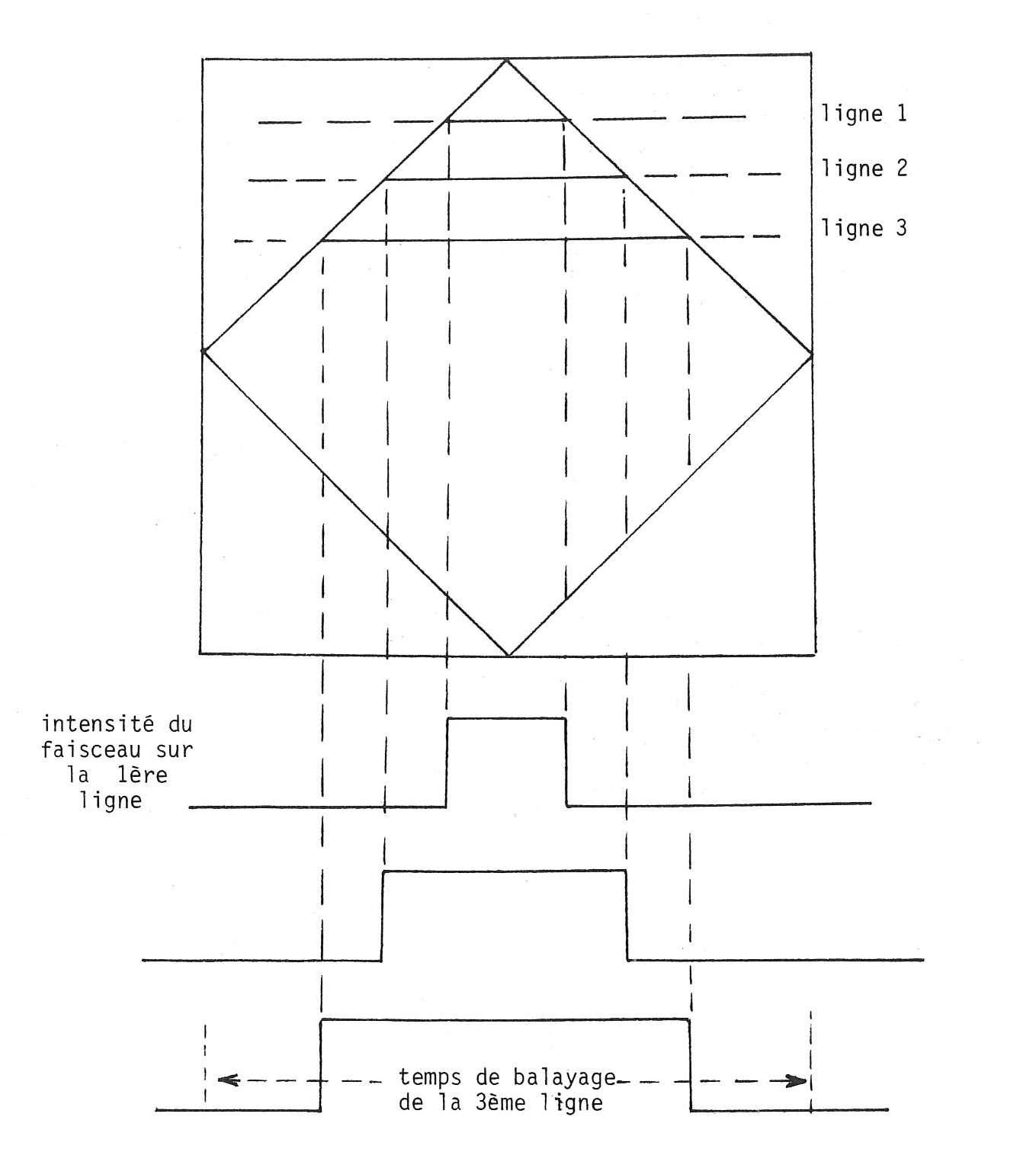 ligne 1

ligne 2

ligne 3

intensité du faisceau sur la 1ère ligne

temps de balayage de la 3ème ligne